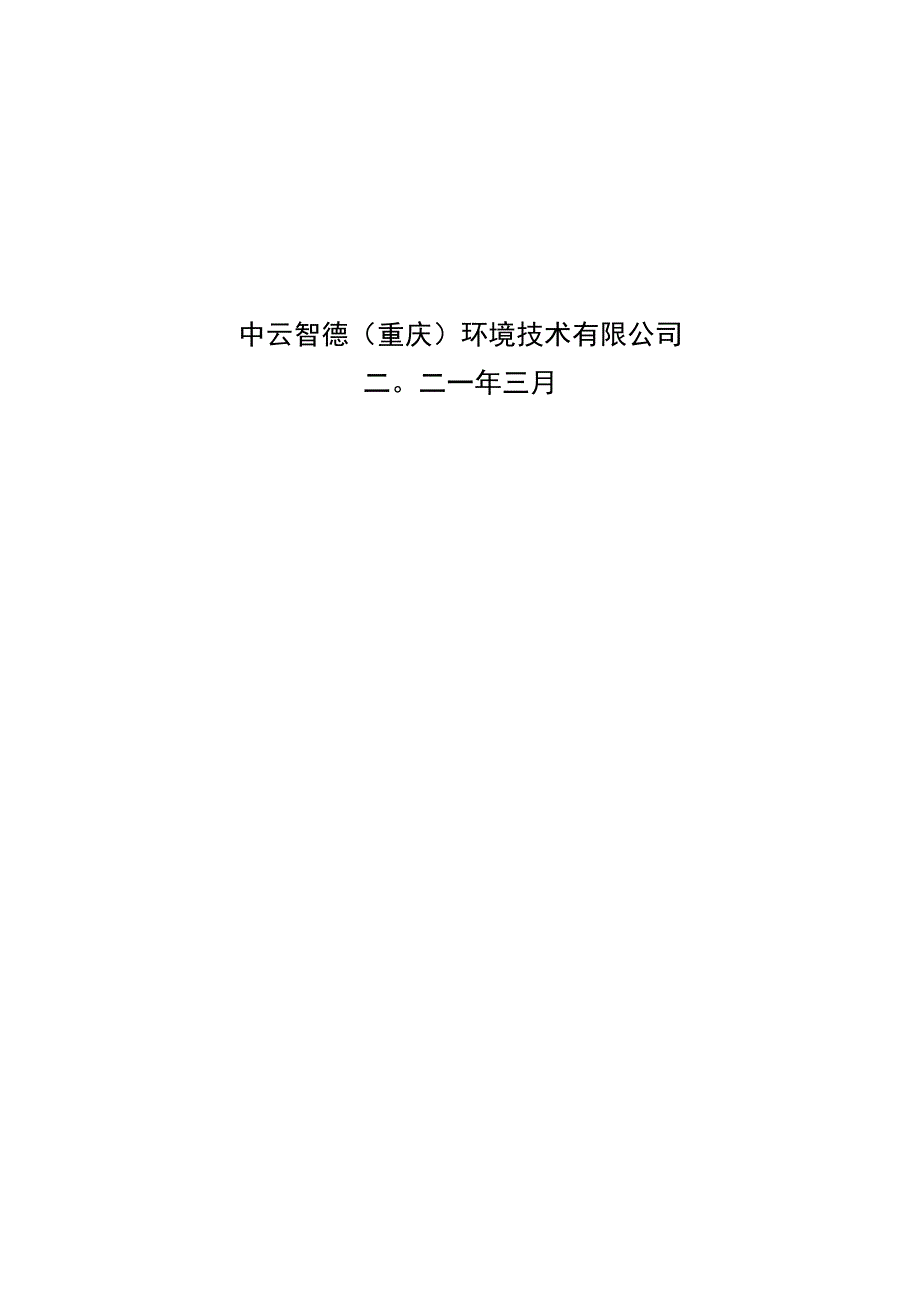 中云智德（重庆）环境技术有限公司

二。二一年三月